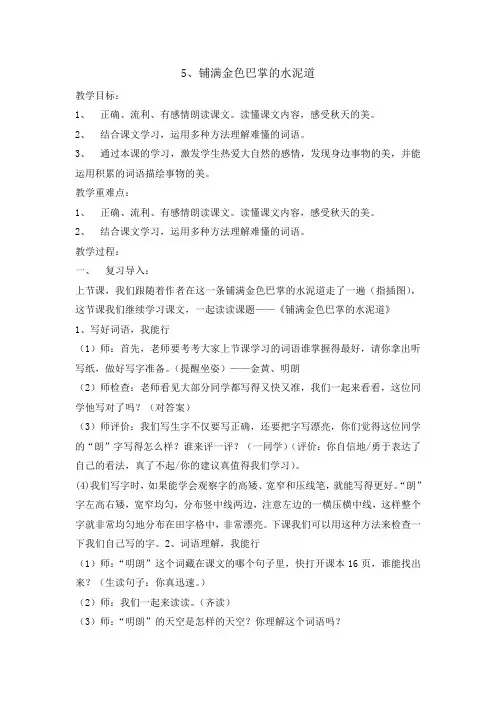 5、铺满金色巴掌的水泥道

教学目标：

1、　正确、流利、有感情朗读课文。读懂课文内容，感受秋天的美。

2、　结合课文学习，运用多种方法理解难懂的词语。

3、　通过本课的学习，激发学生热爱大自然的感情，发现身边事物的美，并能运用积累的词语描绘事物的美。

教学重难点：

1、　正确、流利、有感情朗读课文。读懂课文内容，感受秋天的美。

2、　结合课文学习，运用多种方法理解难懂的词语。

教学过程：

一、　复习导入：

上节课，我们跟随着作者在这一条铺满金色巴掌的水泥道走了一遍（指插图），这节课我们继续学习课文，一起读读课题——《铺满金色巴掌的水泥道》

1、写好词语，我能行

（1）师：首先，老师要考考大家上节课学习的词语谁掌握得最好，请你拿出听写纸，做好写字准备。（提醒坐姿）——金黄、明朗

（2）师检查：老师看见大部分同学都写得又快又准，我们一起来看看，这位同学他写对了吗？（对答案）

（3）师评价：我们写生字不仅要写正确，还要把字写漂亮，你们觉得这位同学的“朗”字写得怎么样？谁来评一评？（一同学）（评价：你自信地/勇于表达了自己的看法，真了不起/你的建议真值得我们学习）。

(4)我们写字时，如果能学会观察字的高矮、宽窄和压线笔，就能写得更好。“朗”字左高右矮，宽窄均匀，分布竖中线两边，注意左边的一横压横中线，这样整个字就非常均匀地分布在田字格中，非常漂亮。下课我们可以用这种方法来检查一下我们自己写的字。2、词语理解，我能行

（1）师：“明朗”这个词藏在课文的哪个句子里，快打开课本 16 页，谁能找出来？（生读句子：你真迅速。）

（2）师：我们一起来读读。（齐读）

（3）师：“明朗”的天空是怎样的天空？你理解这个词语吗？